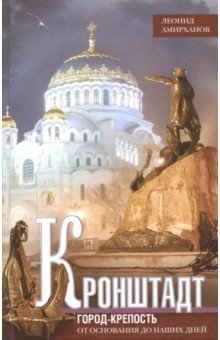 ЛЕОНИД АМИРХАНОВ

КРОНШТАДТ

ГОРОД-КРЕПОСТЬ

ОТ ОСНОВАНИЯ ДО НАШИХ ДНЕЙ